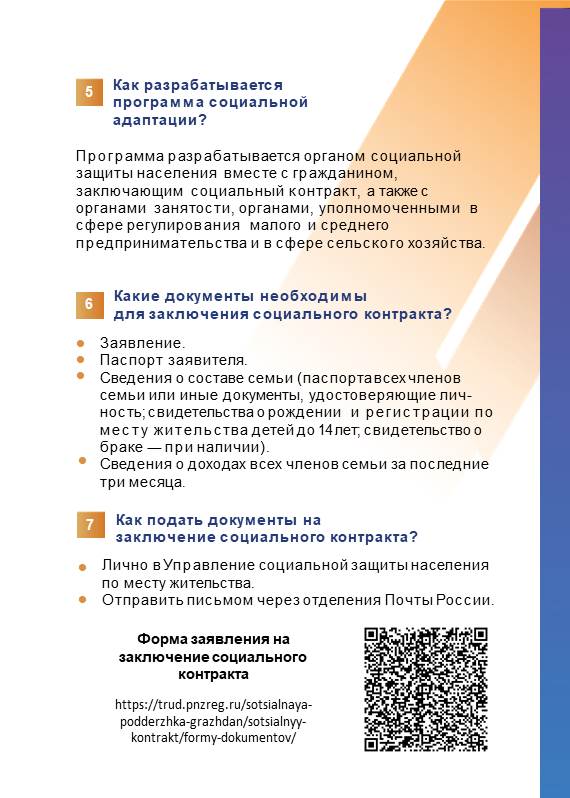 5 Как разрабатывается программа социальной адаптации?

Программа разрабатывается органом социальной защиты населения вместе с гражданином, заключающим социальный контракт, а также с органами занятости, органами, уполномоченными в сфере регулирования малого и среднего предпринимательства и в сфере сельского хозяйства.

6 Какие документы необходимы для заключения социального контракта?

- Заявление.
- Паспорт заявителя.
- Сведения о составе семьи (паспорта всех членов семьи или иные документы, удостоверяющие личность; свидетельства о рождении и регистрации по месту жительства детей до 14 лет; свидетельство о браке — при наличии).
- Сведения о доходах всех членов семьи за последние три месяца.

7 Как подать документы на заключение социального контракта?

- Лично в Управление социальной защиты населения по месту жительства.
- Отправить письмом через отделения Почты России.

Форма заявления на заключение социального контракта

https://trud.pnzreg.ru/sotsialnaya-podderzhka-grazhdan/sotsialnyy-kontrakt/formy-dokumentov/